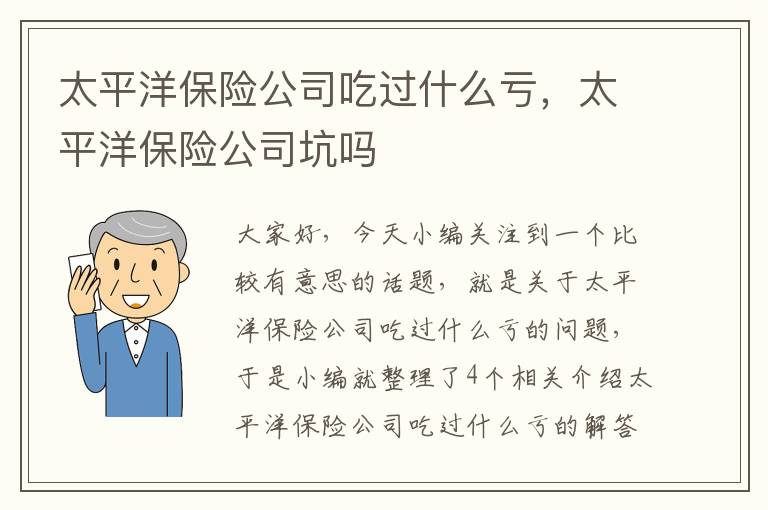 太平洋保险公司吃过什么亏，太平洋保险公司坑吗

大家好，今天小编关注到一个比较有意思的话题，就是关于太平洋保险公司吃过什么亏的问题，于是小编就整理了4个相关介绍太平洋保险公司吃过什么亏的解答